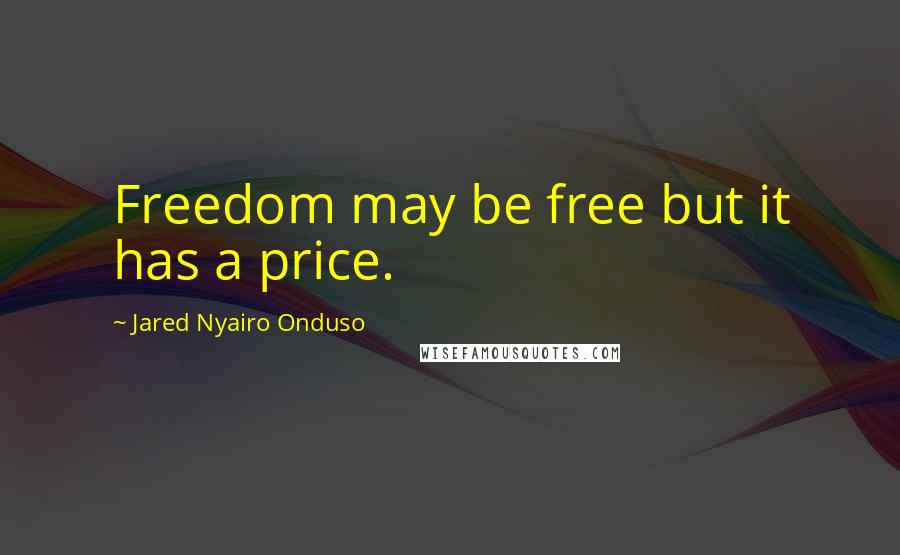 Freedom may be free but it has a price.

~ Jared Nyairo Onduso

WISEFAMOUSQUOTES.COM